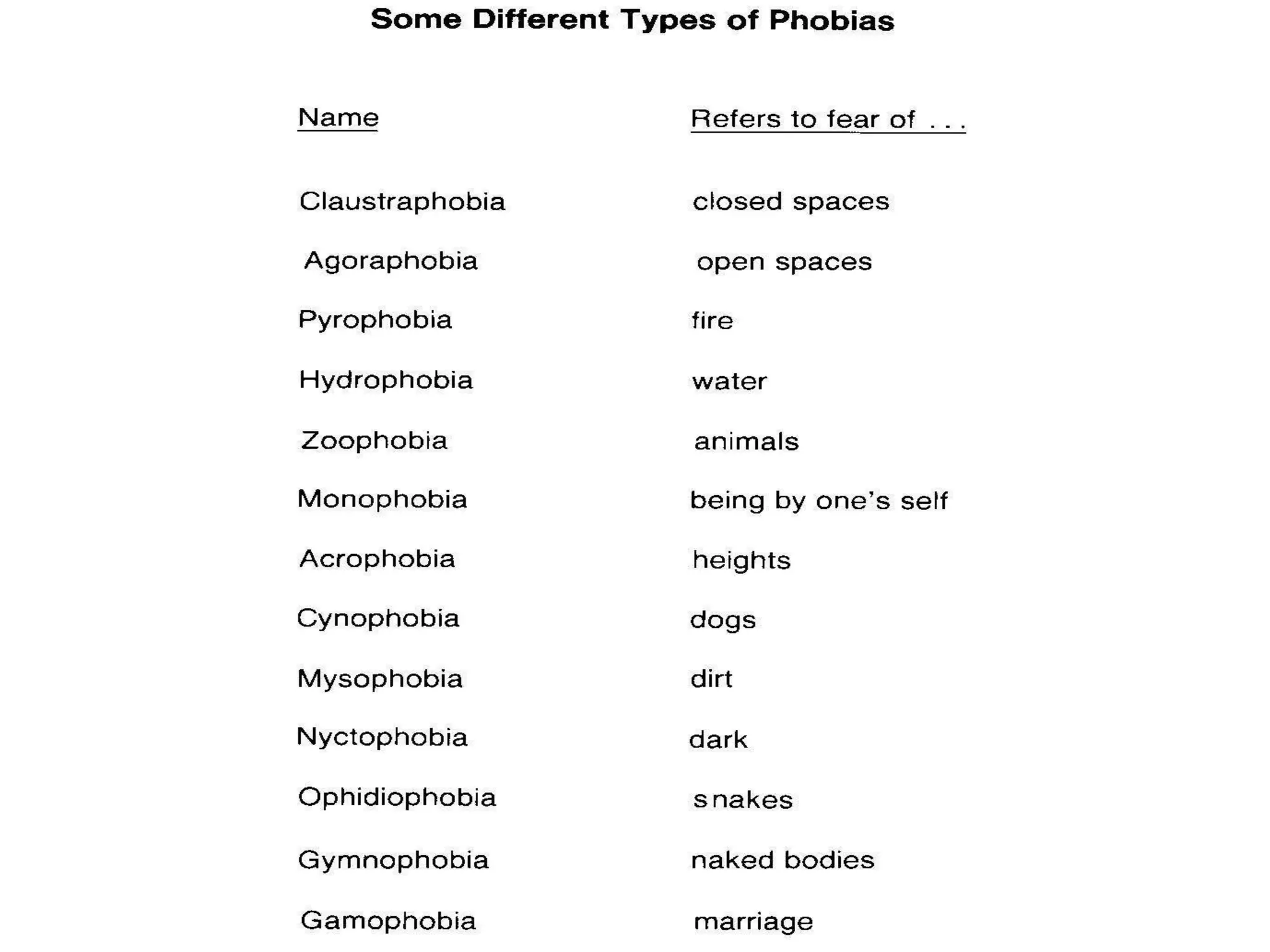 Some Different Types of Phobias

| Name | Refers to fear of . . . |
|---|---|
| Claustraphobia | closed spaces |
| Agoraphobia | open spaces |
| Pyrophobia | fire |
| Hydrophobia | water |
| Zoophobia | animals |
| Monophobia | being by one's self |
| Acrophobia | heights |
| Cynophobia | dogs |
| Mysophobia | dirt |
| Nyctophobia | dark |
| Ophidiophobia | snakes |
| Gymnophobia | naked bodies |
| Gamophobia | marriage |